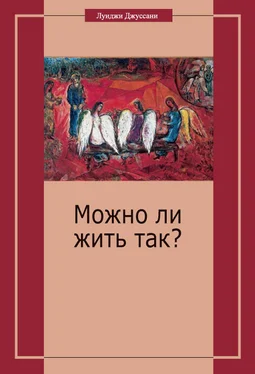 Луиджи Джуссани

Можно ли жить так?